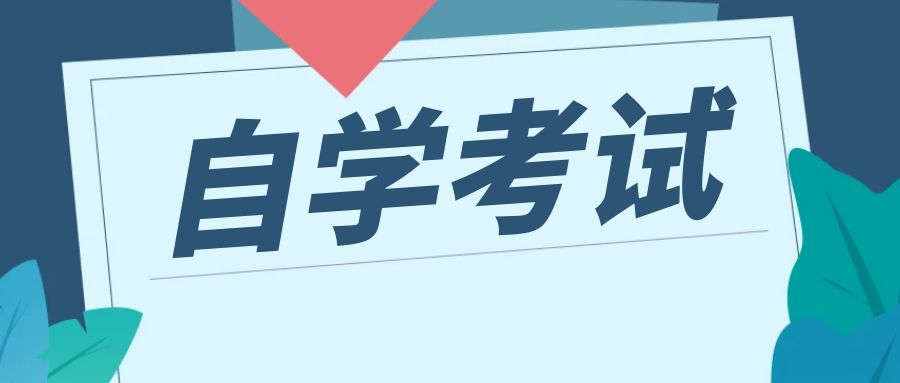 自学考试